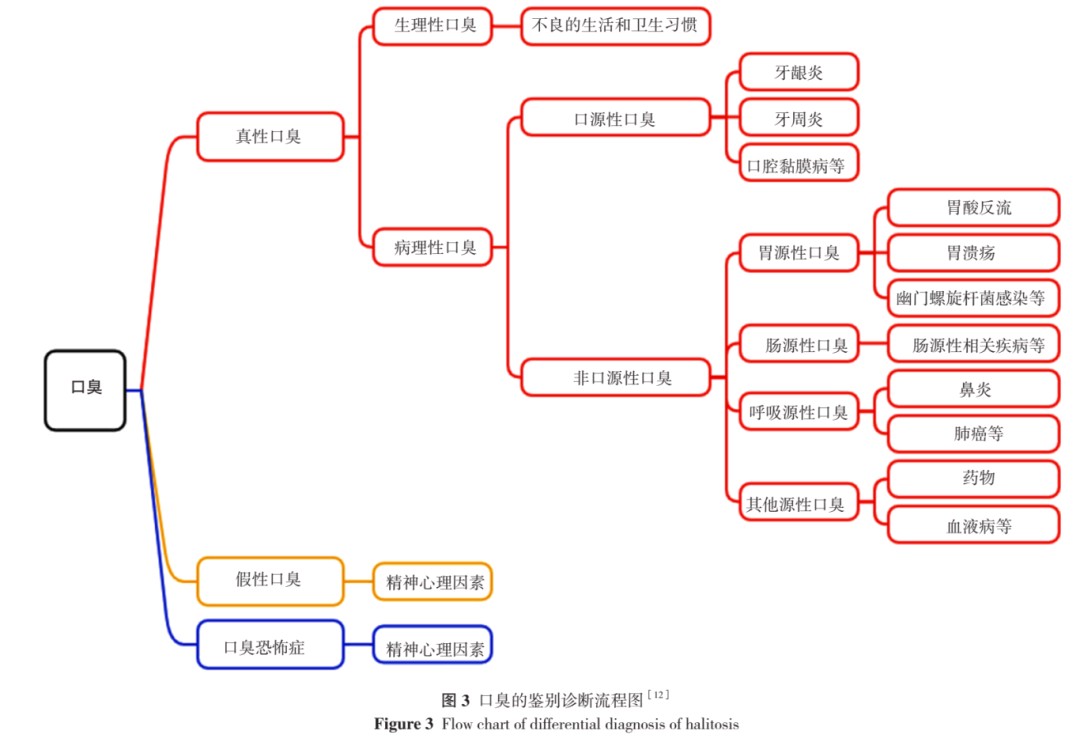 口臭

真性口臭

生理性口臭

不良的生活和卫生习惯

病理性口臭

口源性口臭

牙龈炎

牙周炎

口腔黏膜病等

非口源性口臭

胃源性口臭

胃酸反流

胃溃疡

幽门螺旋杆菌感染等

肠源性口臭

肠源性相关疾病等

呼吸源性口臭

鼻炎

肺癌等

其他源性口臭

药物

血液病等

假性口臭

精神心理因素

口臭恐怖症

精神心理因素

图 3 口臭的鉴别诊断流程图$^{[12]}$

Figure 3 Flow chart of differential diagnosis of halitosis